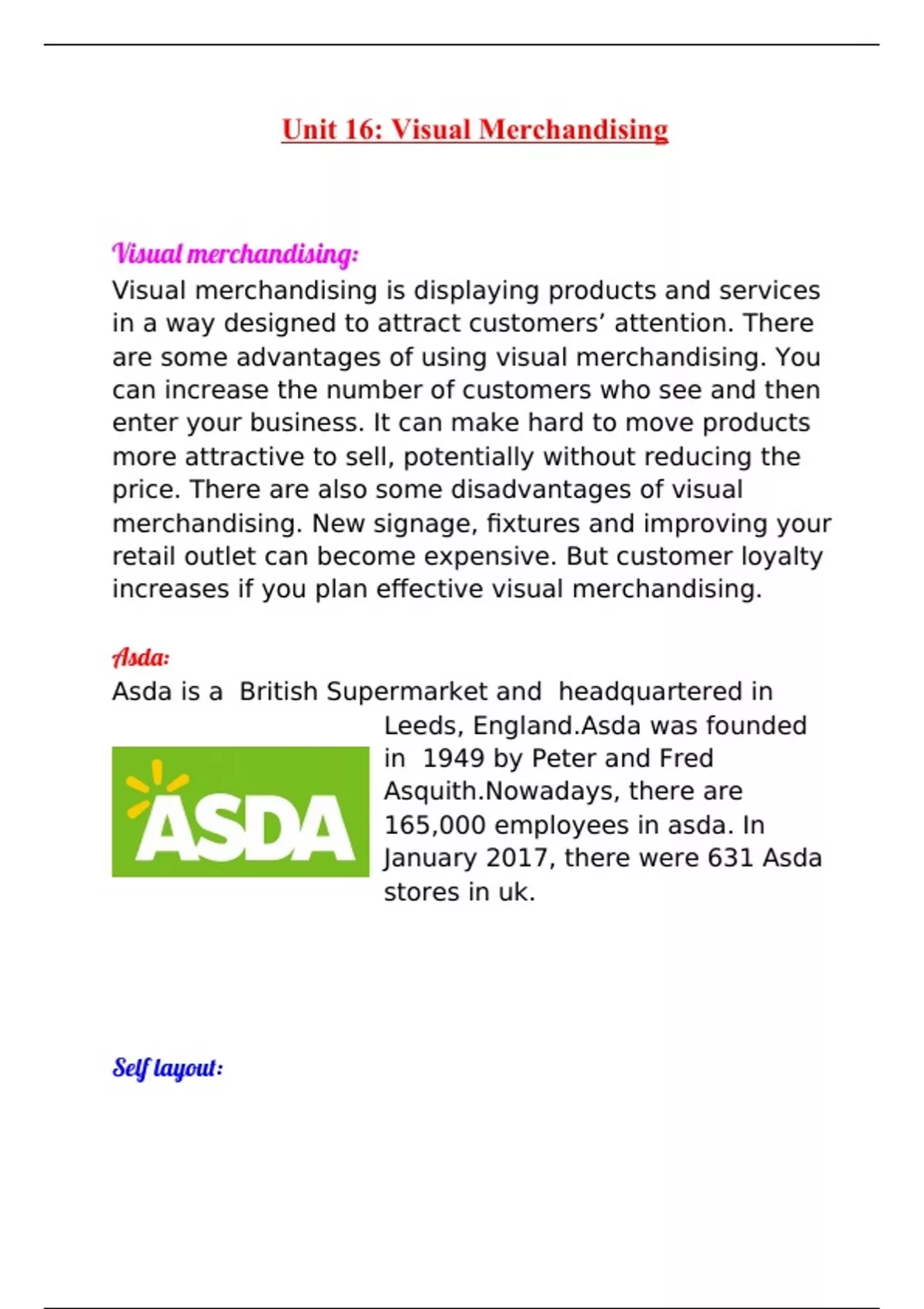 Unit 16: Visual Merchandising

Visual merchandising:

Visual merchandising is displaying products and services in a way designed to attract customers’ attention. There are some advantages of using visual merchandising. You can increase the number of customers who see and then enter your business. It can make hard to move products more attractive to sell, potentially without reducing the price. There are also some disadvantages of visual merchandising. New signage, fixtures and improving your retail outlet can become expensive. But customer loyalty increases if you plan effective visual merchandising.

Asda:

Asda is a British Supermarket and headquartered in Leeds, England.Asda was founded in 1949 by Peter and Fred Asquith.Nowadays, there are 165,000 employees in asda. In January 2017, there were 631 Asda stores in uk.

ASDA

Self layout: